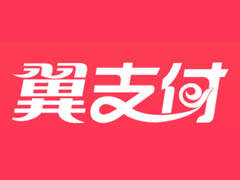 翼支付